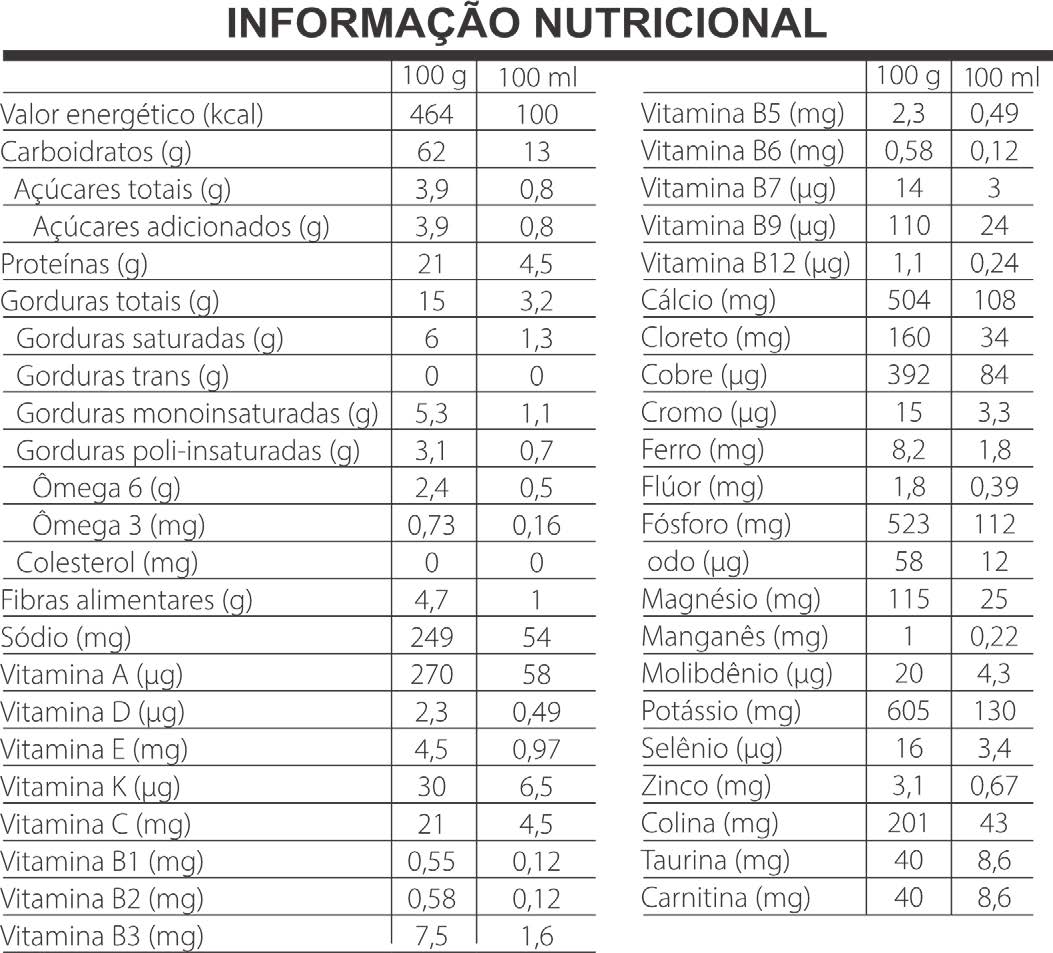 INFORMAÇÃO NUTRICIONAL

| | 100 g | 100 ml |
|---|---|---|
| Valor energético (kcal) | 464 | 100 |
| Carboidratos (g) | 62 | 13 |
| Açúcares totais (g) | 3,9 | 0,8 |
| Açúcares adicionados (g) | 3,9 | 0,8 |
| Proteínas (g) | 21 | 4,5 |
| Gorduras totais (g) | 15 | 3,2 |
| Gorduras saturadas (g) | 6 | 1,3 |
| Gorduras trans (g) | 0 | 0 |
| Gorduras monoinsaturadas (g) | 5,3 | 1,1 |
| Gorduras poli-insaturadas (g) | 3,1 | 0,7 |
| Ômega 6 (g) | 2,4 | 0,5 |
| Ômega 3 (mg) | 0,73 | 0,16 |
| Colesterol (mg) | 0 | 0 |
| Fibras alimentares (g) | 4,7 | 1 |
| Sódio (mg) | 249 | 54 |
| Vitamina A (µg) | 270 | 58 |
| Vitamina D (µg) | 2,3 | 0,49 |
| Vitamina E (mg) | 4,5 | 0,97 |
| Vitamina K (µg) | 30 | 6,5 |
| Vitamina C (mg) | 21 | 4,5 |
| Vitamina B1 (mg) | 0,55 | 0,12 |
| Vitamina B2 (mg) | 0,58 | 0,12 |
| Vitamina B3 (mg) | 7,5 | 1,6 |

| | 100 g | 100 ml |
|---|---|---|
| Vitamina B5 (mg) | 2,3 | 0,49 |
| Vitamina B6 (mg) | 0,58 | 0,12 |
| Vitamina B7 (µg) | 14 | 3 |
| Vitamina B9 (µg) | 110 | 24 |
| Vitamina B12 (µg) | 1,1 | 0,24 |
| Cálcio (mg) | 504 | 108 |
| Cloreto (mg) | 160 | 34 |
| Cobre (µg) | 392 | 84 |
| Cromo (µg) | 15 | 3,3 |
| Ferro (mg) | 8,2 | 1,8 |
| Flúor (mg) | 1,8 | 0,39 |
| Fósforo (mg) | 523 | 112 |
| odo (µg) | 58 | 12 |
| Magnésio (mg) | 115 | 25 |
| Manganês (mg) | 1 | 0,22 |
| Molibdênio (µg) | 20 | 4,3 |
| Potássio (mg) | 605 | 130 |
| Selênio (µg) | 16 | 3,4 |
| Zinco (mg) | 3,1 | 0,67 |
| Colina (mg) | 201 | 43 |
| Taurina (mg) | 40 | 8,6 |
| Carnitina (mg) | 40 | 8,6 |